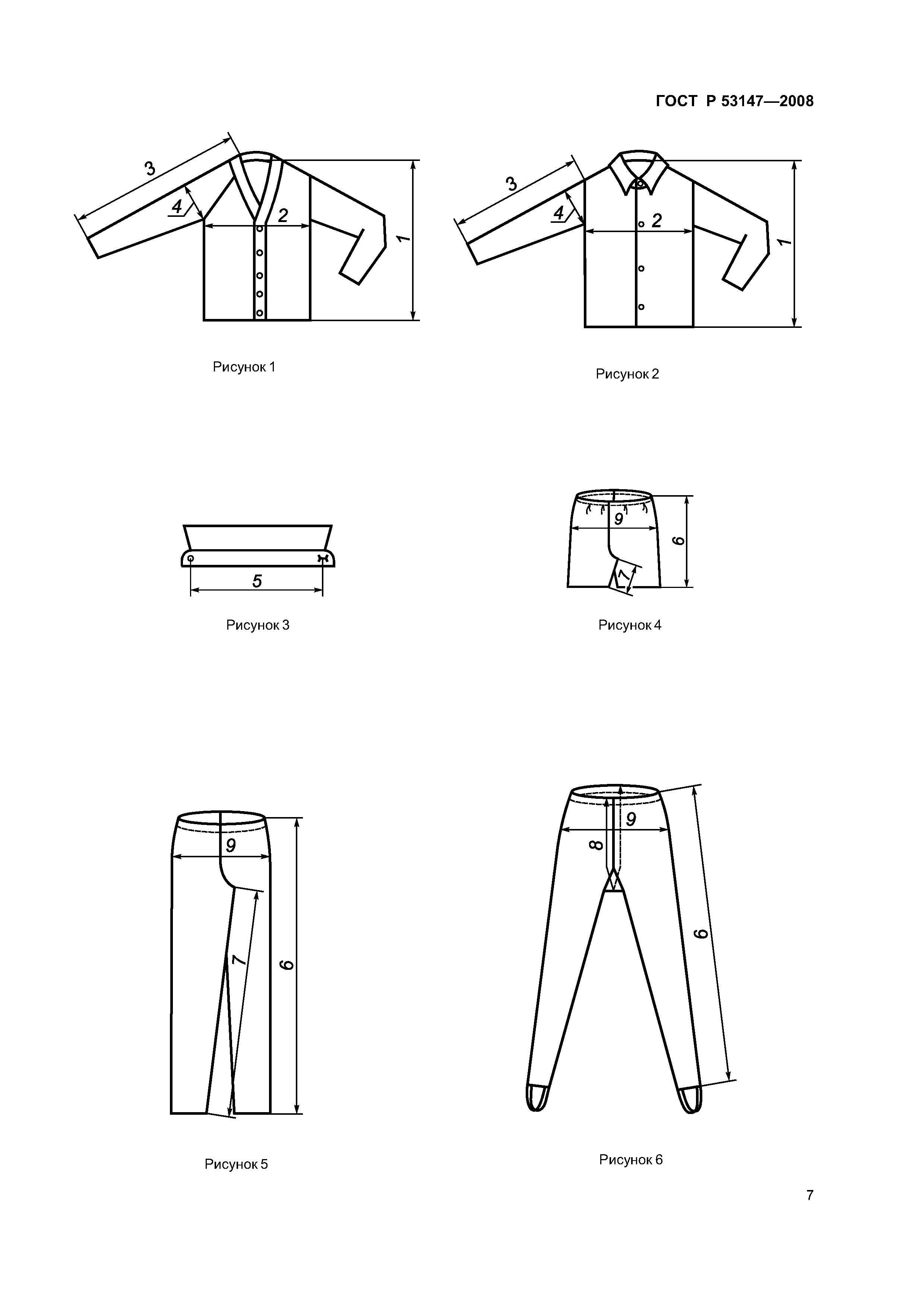 ГОСТ Р 53147—2008

3
4
2
1

Рисунок 1

3
4
2
1

Рисунок 2

5

Рисунок 3

9
6
7

Рисунок 4

9
7
6

Рисунок 5

9
8
6

Рисунок 6

7